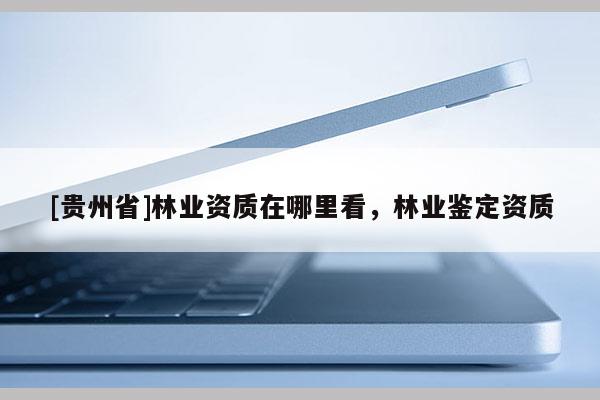 [贵州省]林业资质在哪里看，林业鉴定资质